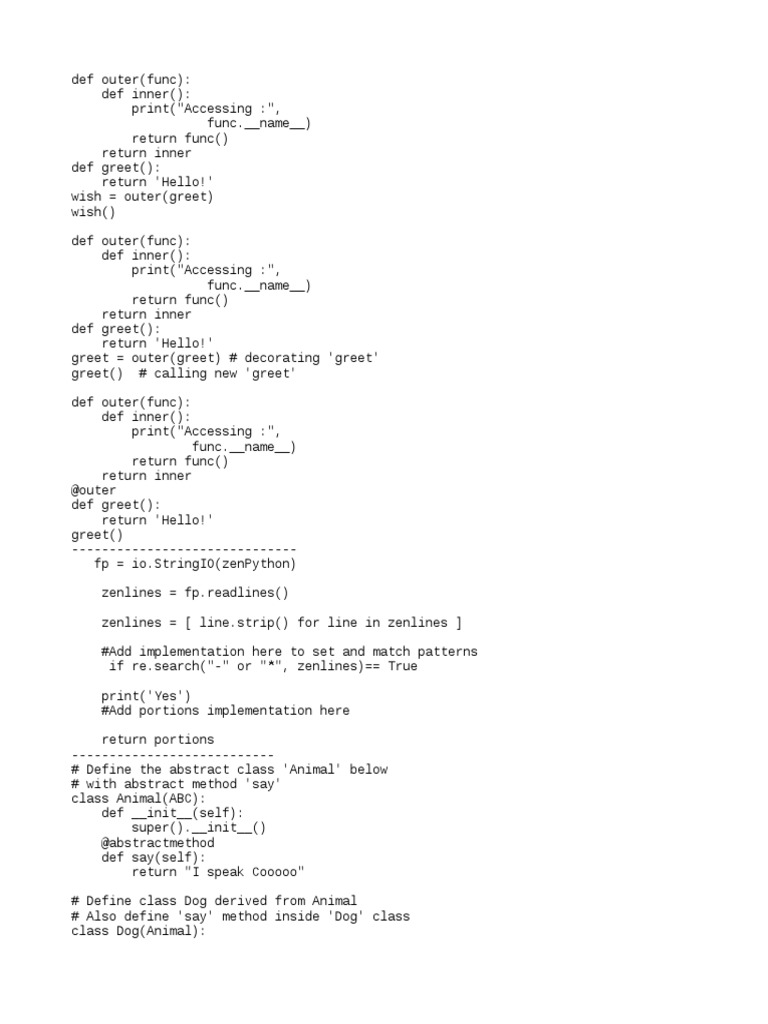 def outer(func):
    def inner():
        print("Accessing :",
                  func.__name__)
        return func()
    return inner
def greet():
    return 'Hello!'
wish = outer(greet)
wish()

def outer(func):
    def inner():
        print("Accessing :",
                  func.__name__)
        return func()
    return inner
def greet():
    return 'Hello!'
greet = outer(greet) # decorating 'greet'
greet()  # calling new 'greet'

def outer(func):
    def inner():
        print("Accessing :",
                func.__name__)
        return func()
    return inner
@outer
def greet():
    return 'Hello!'
greet()
------------------------------
   fp = io.StringIO(zenPython)

    zenlines = fp.readlines()

    zenlines = [ line.strip() for line in zenlines ]

    #Add implementation here to set and match patterns
     if re.search("-" or "*", zenlines)== True

    print('Yes')
    #Add portions implementation here

    return portions
---------------------------
# Define the abstract class 'Animal' below
# with abstract method 'say'
class Animal(ABC):
    def __init__(self):
        super().__init__()
    @abstractmethod
    def say(self):
        return "I speak Cooooo"

# Define class Dog derived from Animal
# Also define 'say' method inside 'Dog' class
class Dog(Animal):